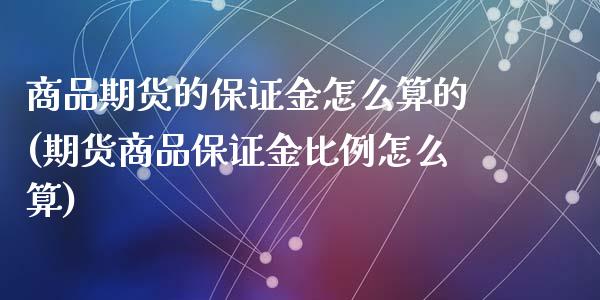 商品期货的保证金怎么算的(期货商品保证金比例怎么算)